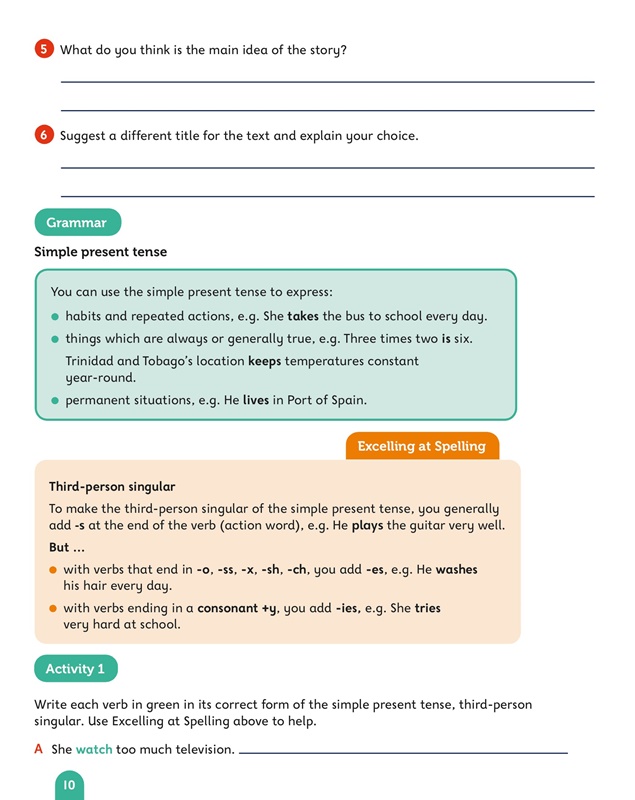 5 What do you think is the main idea of the story?

____

____

6 Suggest a different title for the text and explain your choice.

____

____

Grammar

Simple present tense

You can use the simple present tense to express:

• habits and repeated actions, e.g. She takes the bus to school every day.
• things which are always or generally true, e.g. Three times two is six.
Trinidad and Tobago's location keeps temperatures constant year-round.
• permanent situations, e.g. He lives in Port of Spain.

Excelling at Spelling

Third-person singular

To make the third-person singular of the simple present tense, you generally add -s at the end of the verb (action word), e.g. He plays the guitar very well.

But ...

• with verbs that end in -o, -ss, -x, -sh, -ch, you add -es, e.g. He washes his hair every day.
• with verbs ending in a consonant +y, you add -ies, e.g. She tries very hard at school.

Activity 1

Write each verb in green in its correct form of the simple present tense, third-person singular. Use Excelling at Spelling above to help.

A She watch too much television. ____

10